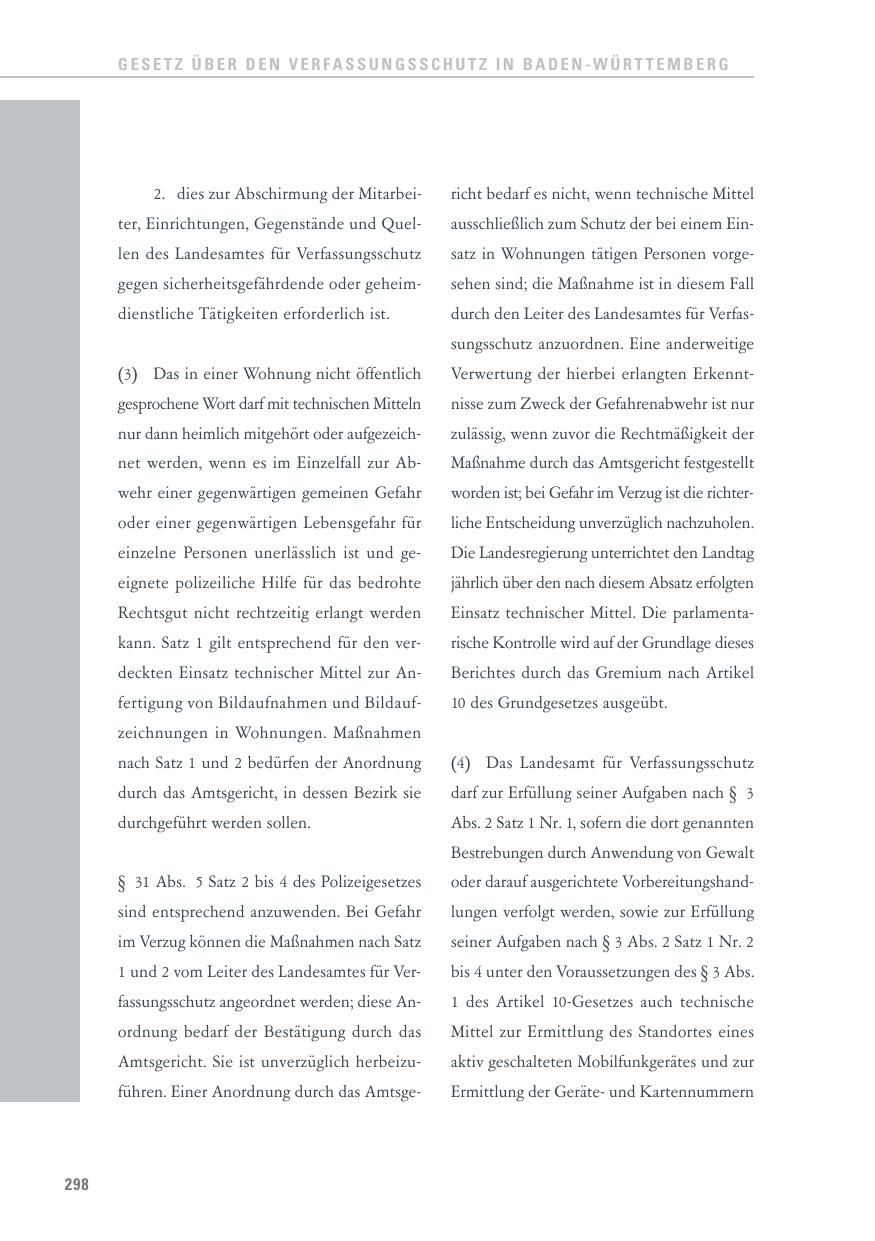 GESETZ ÜBER DEN VERFASSUNGSSCHUTZ IN BADEN-WÜRTTEMBERG

2. dies zur Abschirmung der Mitarbeiter, Einrichtungen, Gegenstände und Quellen des Landesamtes für Verfassungsschutz gegen sicherheitsgefährdende oder geheimdienstliche Tätigkeiten erforderlich ist.

(3) Das in einer Wohnung nicht öffentlich gesprochene Wort darf mit technischen Mitteln nur dann heimlich mitgehört oder aufgezeichnet werden, wenn es im Einzelfall zur Abwehr einer gegenwärtigen gemeinen Gefahr oder einer gegenwärtigen Lebensgefahr für einzelne Personen unerlässlich ist und geeignete polizeiliche Hilfe für das bedrohte Rechtsgut nicht rechtzeitig erlangt werden kann. Satz 1 gilt entsprechend für den verdeckten Einsatz technischer Mittel zur Anfertigung von Bildaufnahmen und Bildaufzeichnungen in Wohnungen. Maßnahmen nach Satz 1 und 2 bedürfen der Anordnung durch das Amtsgericht, in dessen Bezirk sie durchgeführt werden sollen.

§ 31 Abs. 5 Satz 2 bis 4 des Polizeigesetzes sind entsprechend anzuwenden. Bei Gefahr im Verzug können die Maßnahmen nach Satz 1 und 2 vom Leiter des Landesamtes für Verfassungsschutz angeordnet werden; diese Anordnung bedarf der Bestätigung durch das Amtsgericht. Sie ist unverzüglich herbeizuführen. Einer Anordnung durch das Amtsgericht bedarf es nicht, wenn technische Mittel ausschließlich zum Schutz der bei einem Einsatz in Wohnungen tätigen Personen vorgesehen sind; die Maßnahme ist in diesem Fall durch den Leiter des Landesamtes für Verfassungsschutz anzuordnen. Eine anderweitige Verwertung der hierbei erlangten Erkenntnisse zum Zweck der Gefahrenabwehr ist nur zulässig, wenn zuvor die Rechtmäßigkeit der Maßnahme durch das Amtsgericht festgestellt worden ist; bei Gefahr im Verzug ist die richterliche Entscheidung unverzüglich nachzuholen. Die Landesregierung unterrichtet den Landtag jährlich über den nach diesem Absatz erfolgten Einsatz technischer Mittel. Die parlamentarische Kontrolle wird auf der Grundlage dieses Berichtes durch das Gremium nach Artikel 10 des Grundgesetzes ausgeübt.

(4) Das Landesamt für Verfassungsschutz darf zur Erfüllung seiner Aufgaben nach § 3 Abs. 2 Satz 1 Nr. 1, sofern die dort genannten Bestrebungen durch Anwendung von Gewalt oder darauf ausgerichtete Vorbereitungshandlungen verfolgt werden, sowie zur Erfüllung seiner Aufgaben nach § 3 Abs. 2 Satz 1 Nr. 2 bis 4 unter den Voraussetzungen des § 3 Abs. 1 des Artikel 10-Gesetzes auch technische Mittel zur Ermittlung des Standortes eines aktiv geschalteten Mobilfunkgerätes und zur Ermittlung der Geräte- und Kartennummern

298